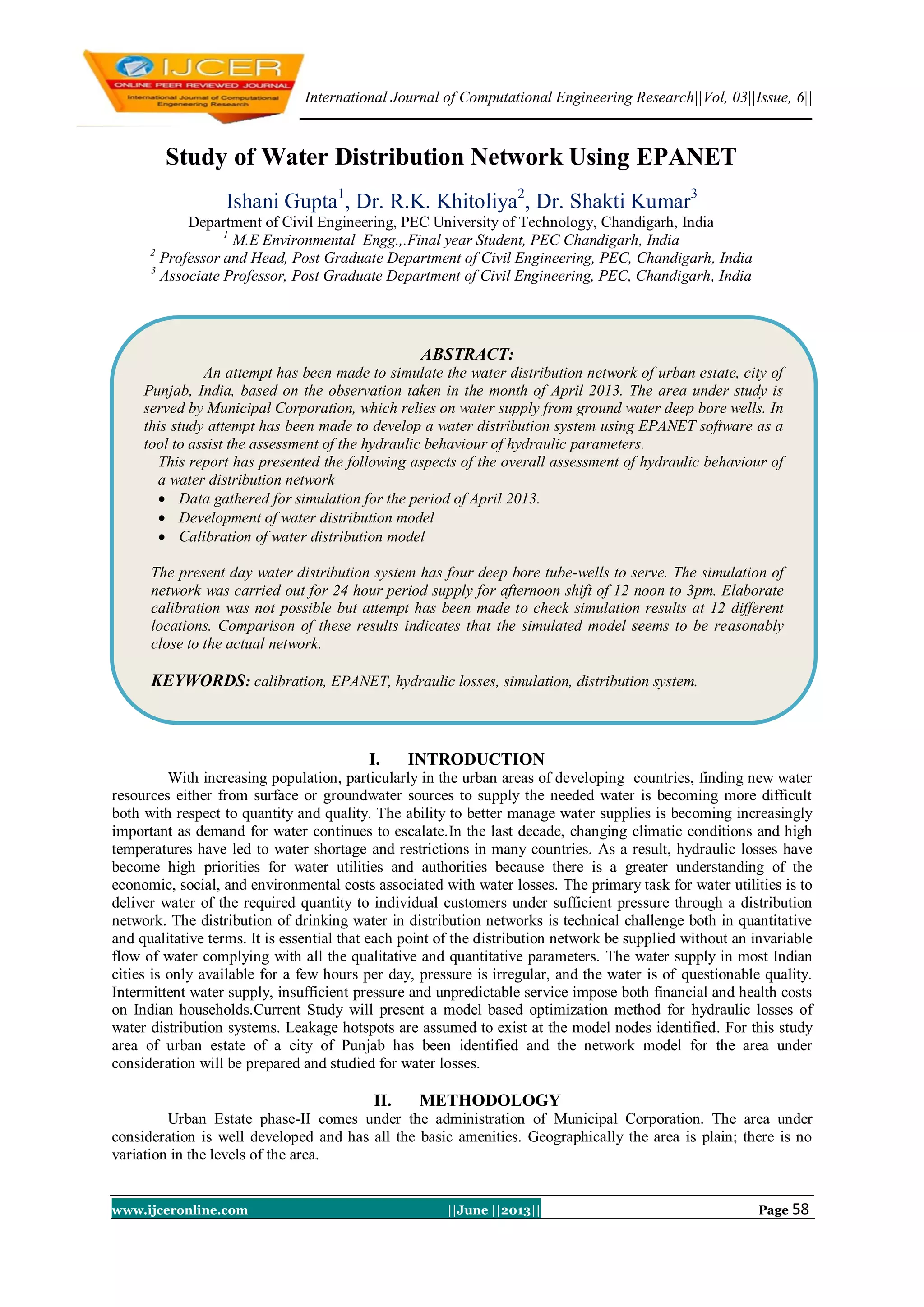 IJCER
ONLINE PEER REVIEWED JOURNAL
International Journal of Computational Engeneering Research

International Journal of Computational Engineering Research||Vol, 03||Issue, 6||

Study of Water Distribution Network Using EPANET

Ishani Gupta$^1$, Dr. R.K. Khitoliya$^2$, Dr. Shakti Kumar$^3$
Department of Civil Engineering, PEC University of Technology, Chandigarh, India
$^1$ M.E Environmental Engg.,.Final year Student, PEC Chandigarh, India
$^2$ Professor and Head, Post Graduate Department of Civil Engineering, PEC, Chandigarh, India
$^3$ Associate Professor, Post Graduate Department of Civil Engineering, PEC, Chandigarh, India

ABSTRACT:
An attempt has been made to simulate the water distribution network of urban estate, city of Punjab, India, based on the observation taken in the month of April 2013. The area under study is served by Municipal Corporation, which relies on water supply from ground water deep bore wells. In this study attempt has been made to develop a water distribution system using EPANET software as a tool to assist the assessment of the hydraulic behaviour of hydraulic parameters.
This report has presented the following aspects of the overall assessment of hydraulic behaviour of a water distribution network
• Data gathered for simulation for the period of April 2013.
• Development of water distribution model
• Calibration of water distribution model

The present day water distribution system has four deep bore tube-wells to serve. The simulation of network was carried out for 24 hour period supply for afternoon shift of 12 noon to 3pm. Elaborate calibration was not possible but attempt has been made to check simulation results at 12 different locations. Comparison of these results indicates that the simulated model seems to be reasonably close to the actual network.

KEYWORDS: calibration, EPANET, hydraulic losses, simulation, distribution system.

I. INTRODUCTION
With increasing population, particularly in the urban areas of developing countries, finding new water resources either from surface or groundwater sources to supply the needed water is becoming more difficult both with respect to quantity and quality. The ability to better manage water supplies is becoming increasingly important as demand for water continues to escalate.In the last decade, changing climatic conditions and high temperatures have led to water shortage and restrictions in many countries. As a result, hydraulic losses have become high priorities for water utilities and authorities because there is a greater understanding of the economic, social, and environmental costs associated with water losses. The primary task for water utilities is to deliver water of the required quantity to individual customers under sufficient pressure through a distribution network. The distribution of drinking water in distribution networks is technical challenge both in quantitative and qualitative terms. It is essential that each point of the distribution network be supplied without an invariable flow of water complying with all the qualitative and quantitative parameters. The water supply in most Indian cities is only available for a few hours per day, pressure is irregular, and the water is of questionable quality. Intermittent water supply, insufficient pressure and unpredictable service impose both financial and health costs on Indian households.Current Study will present a model based optimization method for hydraulic losses of water distribution systems. Leakage hotspots are assumed to exist at the model nodes identified. For this study area of urban estate of a city of Punjab has been identified and the network model for the area under consideration will be prepared and studied for water losses.

II. METHODOLOGY
Urban Estate phase-II comes under the administration of Municipal Corporation. The area under consideration is well developed and has all the basic amenities. Geographically the area is plain; there is no variation in the levels of the area.

www.ijceronline.com ||June ||2013|| Page 58